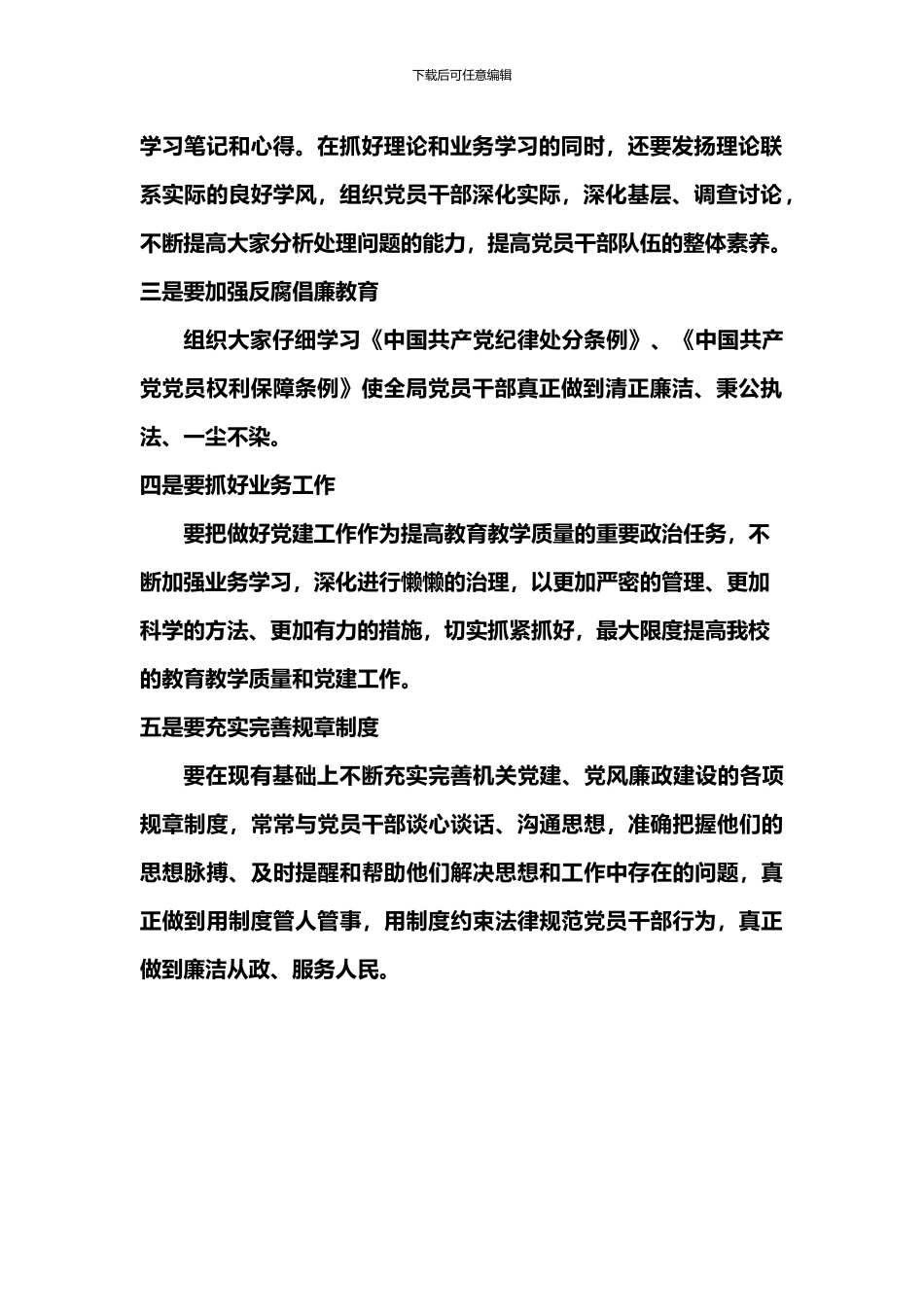 下载后可任意编辑

学习笔记和心得。在抓好理论和业务学习的同时，还要发扬理论联系实际的良好学风，组织党员干部深化实际，深化基层、调查讨论，不断提高大家分析处理问题的能力，提高党员干部队伍的整体素养。

三是要加强反腐倡廉教育

组织大家仔细学习《中国共产党纪律处分条例》、《中国共产党党员权利保障条例》使全局党员干部真正做到清正廉洁、秉公执法、一尘不染。

四是要抓好业务工作

要把做好党建工作作为提高教育教学质量的重要政治任务，不断加强业务学习，深化进行懒懒的治理，以更加严密的管理、更加科学的方法、更加有力的措施，切实抓紧抓好，最大限度提高我校的教育教学质量和党建工作。

五是要充实完善规章制度

要在现有基础上不断充实完善机关党建、党风廉政建设的各项规章制度，常常与党员干部谈心谈话、沟通思想，准确把握他们的思想脉搏、及时提醒和帮助他们解决思想和工作中存在的问题，真正做到用制度管人管事，用制度约束法律规范党员干部行为，真正做到廉洁从政、服务人民。